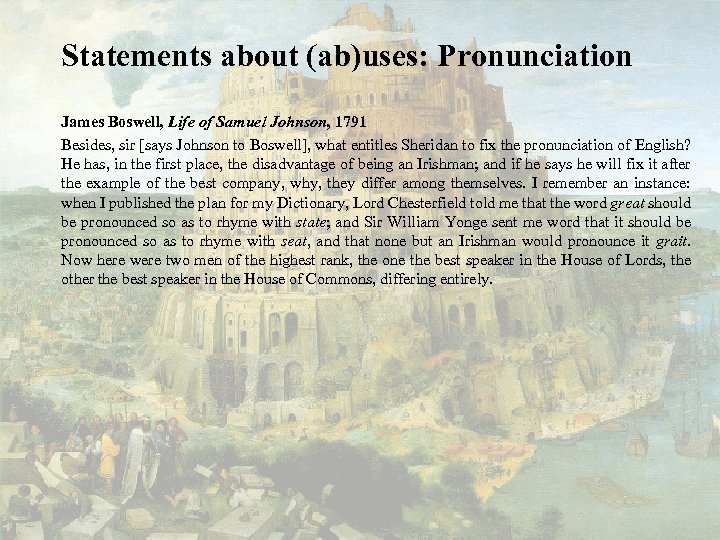 Statements about (ab)uses: Pronunciation

James Boswell, Life of Samuel Johnson, 1791

Besides, sir [says Johnson to Boswell], what entitles Sheridan to fix the pronunciation of English? He has, in the first place, the disadvantage of being an Irishman; and if he says he will fix it after the example of the best company, why, they differ among themselves. I remember an instance: when I published the plan for my Dictionary, Lord Chesterfield told me that the word great should be pronounced so as to rhyme with state; and Sir William Yonge sent me word that it should be pronounced so as to rhyme with seat, and that none but an Irishman would pronounce it grait. Now here were two men of the highest rank, the one the best speaker in the House of Lords, the other the best speaker in the House of Commons, differing entirely.